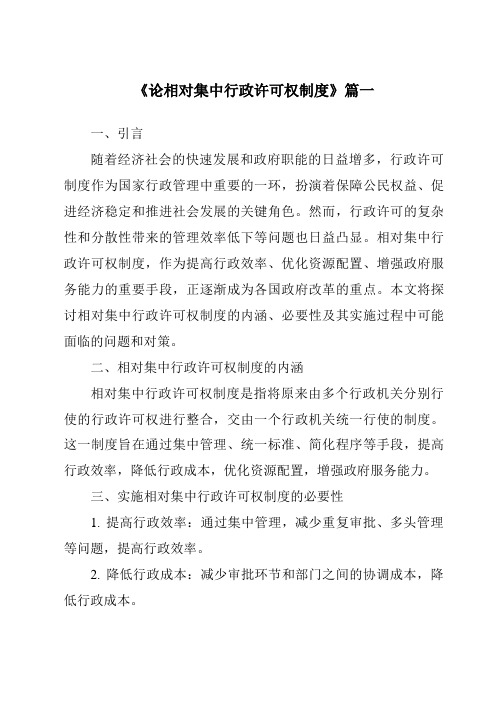 《论相对集中行政许可权制度》篇一

一、引言

随着经济社会的快速发展和政府职能的日益增多，行政许可制度作为国家行政管理中重要的一环，扮演着保障公民权益、促进经济稳定和推进社会发展的关键角色。然而，行政许可的复杂性和分散性带来的管理效率低下等问题也日益凸显。相对集中行政许可权制度，作为提高行政效率、优化资源配置、增强政府服务能力的重要手段，正逐渐成为各国政府改革的重点。本文将探讨相对集中行政许可权制度的内涵、必要性及其实施过程中可能面临的问题和对策。

二、相对集中行政许可权制度的内涵

相对集中行政许可权制度是指将原来由多个行政机关分别行使的行政许可权进行整合，交由一个行政机关统一行使的制度。这一制度旨在通过集中管理、统一标准、简化程序等手段，提高行政效率，降低行政成本，优化资源配置，增强政府服务能力。

三、实施相对集中行政许可权制度的必要性

1. 提高行政效率：通过集中管理，减少重复审批、多头管理等问题，提高行政效率。

2. 降低行政成本：减少审批环节和部门之间的协调成本，降低行政成本。